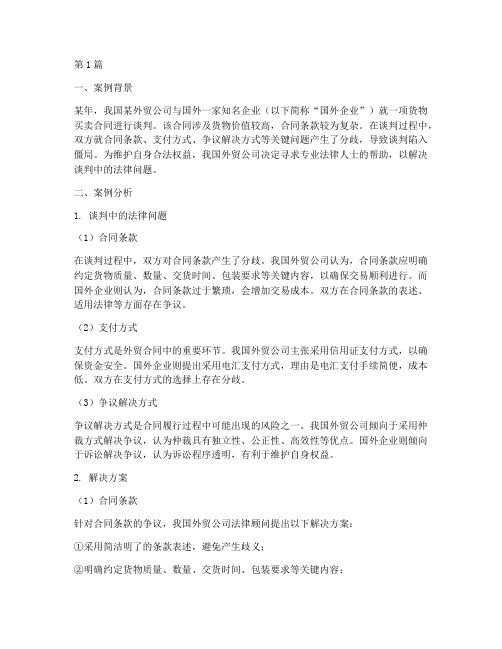 第1篇

一、案例背景

某年，我国某外贸公司与国外一家知名企业（以下简称“国外企业”）就一项货物买卖合同进行谈判。该合同涉及货物价值较高，合同条款较为复杂。在谈判过程中，双方就合同条款、支付方式、争议解决方式等关键问题产生了分歧，导致谈判陷入僵局。为维护自身合法权益，我国外贸公司决定寻求专业法律人士的帮助，以解决谈判中的法律问题。

二、案例分析

1. 谈判中的法律问题

（1）合同条款

在谈判过程中，双方对合同条款产生了分歧。我国外贸公司认为，合同条款应明确约定货物质量、数量、交货时间、包装要求等关键内容，以确保交易顺利进行。而国外企业则认为，合同条款过于繁琐，会增加交易成本。双方在合同条款的表述、适用法律等方面存在争议。

（2）支付方式

支付方式是外贸合同中的重要环节。我国外贸公司主张采用信用证支付方式，以确保资金安全。国外企业则提出采用电汇支付方式，理由是电汇支付手续简便，成本低。双方在支付方式的选择上存在分歧。

（3）争议解决方式

争议解决方式是合同履行过程中可能出现的风险之一。我国外贸公司倾向于采用仲裁方式解决争议，认为仲裁具有独立性、公正性、高效性等优点。国外企业则倾向于诉讼解决争议，认为诉讼程序透明，有利于维护自身权益。

2. 解决方案

（1）合同条款

针对合同条款的争议，我国外贸公司法律顾问提出以下解决方案：

①采用简洁明了的条款表述，避免产生歧义；

②明确约定货物质量、数量、交货时间、包装要求等关键内容；